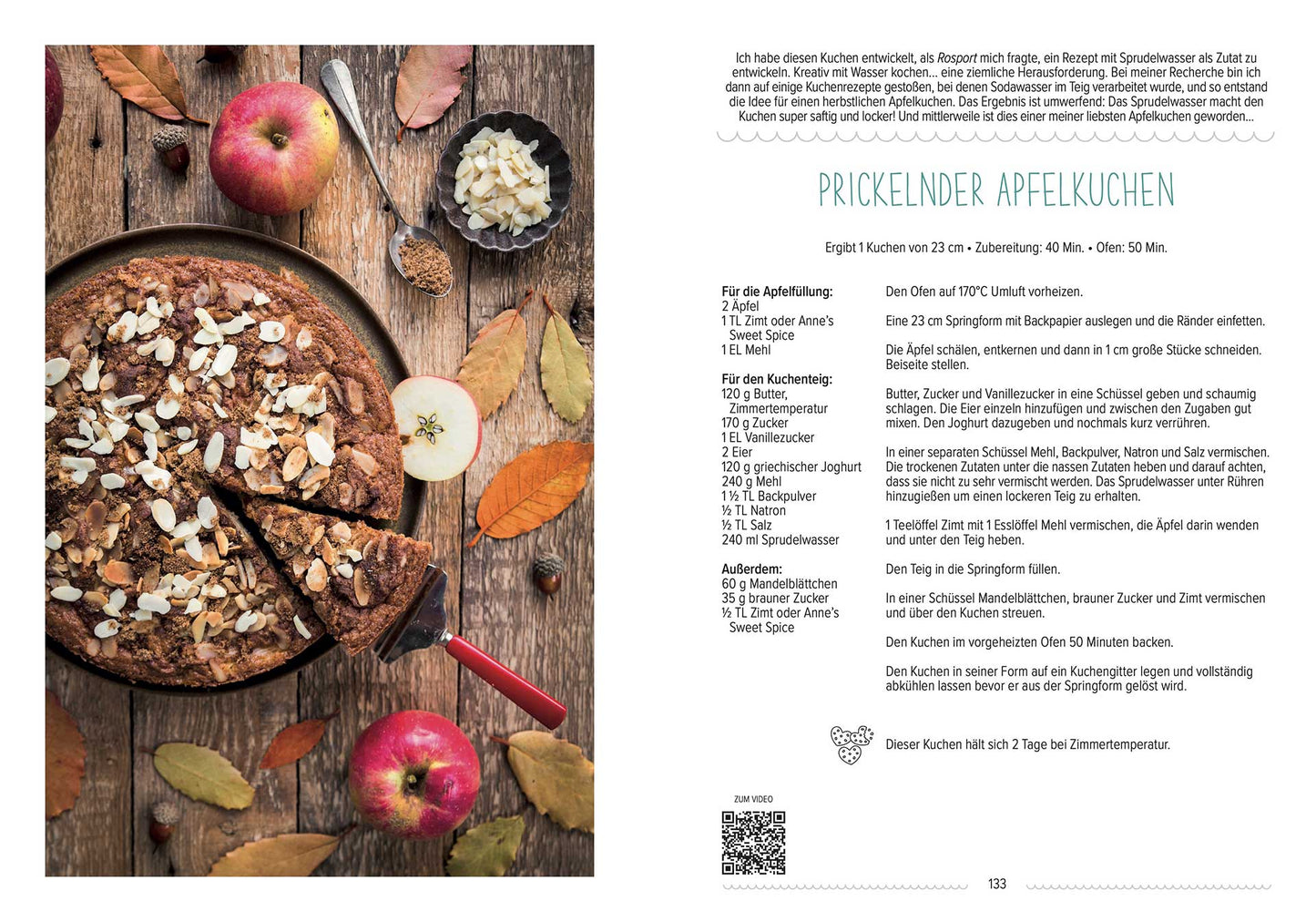 Ich habe diesen Kuchen entwickelt, als Rosport mich fragte, ein Rezept mit Sprudelwasser als Zutat zu entwickeln. Kreativ mit Wasser kochen... eine ziemliche Herausforderung. Bei meiner Recherche bin ich dann auf einige Kuchenrezepte gestoßen, bei denen Sodawasser im Teig verarbeitet wurde, und so entstand die Idee für einen herbstlichen Apfelkuchen. Das Ergebnis ist umwerfend: Das Sprudelwasser macht den Kuchen super saftig und locker! Und mittlerweile ist dies einer meiner liebsten Apfelkuchen geworden...

PRICKELNDER APFELKUCHEN

Ergibt 1 Kuchen von 23 cm • Zubereitung: 40 Min. • Ofen: 50 Min.

Für die Apfelfüllung:
2 Äpfel
1 TL Zimt oder Anne's Sweet Spice
1 EL Mehl

Für den Kuchenteig:
120 g Butter, Zimmertemperatur
170 g Zucker
1 EL Vanillezucker
2 Eier
120 g griechischer Joghurt
240 g Mehl
1 ½ TL Backpulver
½ TL Natron
½ TL Salz
240 ml Sprudelwasser

Außerdem:
60 g Mandelblättchen
35 g brauner Zucker
½ TL Zimt oder Anne's Sweet Spice

Den Ofen auf 170°C Umluft vorheizen.

Eine 23 cm Springform mit Backpapier auslegen und die Ränder einfetten.

Die Äpfel schälen, entkernen und dann in 1 cm große Stücke schneiden. Beiseite stellen.

Butter, Zucker und Vanillezucker in eine Schüssel geben und schaumig schlagen. Die Eier einzeln hinzufügen und zwischen den Zugaben gut mixen. Den Joghurt dazugeben und nochmals kurz verrühren.

In einer separaten Schüssel Mehl, Backpulver, Natron und Salz vermischen. Die trockenen Zutaten unter die nassen Zutaten heben und darauf achten, dass sie nicht zu sehr vermischt werden. Das Sprudelwasser unter Rühren hinzugießen um einen lockeren Teig zu erhalten.

1 Teelöffel Zimt mit 1 Esslöffel Mehl vermischen, die Äpfel darin wenden und unter den Teig heben.

Den Teig in die Springform füllen.

In einer Schüssel Mandelblättchen, brauner Zucker und Zimt vermischen und über den Kuchen streuen.

Den Kuchen im vorgeheizten Ofen 50 Minuten backen.

Den Kuchen in seiner Form auf ein Kuchengitter legen und vollständig abkühlen lassen bevor er aus der Springform gelöst wird.

Dieser Kuchen hält sich 2 Tage bei Zimmertemperatur.

ZUM VIDEO

133